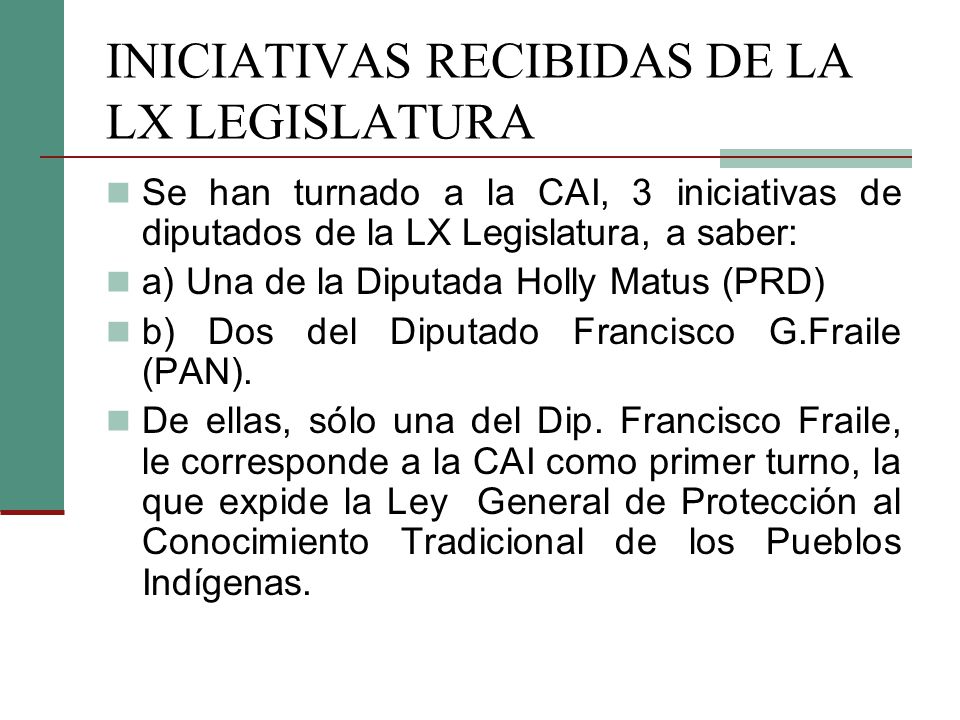 INICIATIVAS RECIBIDAS DE LA LX LEGISLATURA

Se han turnado a la CAI, 3 iniciativas de diputados de la LX Legislatura, a saber:

a) Una de la Diputada Holly Matus (PRD)

b) Dos del Diputado Francisco G.Fraile (PAN).

De ellas, sólo una del Dip. Francisco Fraile, le corresponde a la CAI como primer turno, la que expide la Ley General de Protección al Conocimiento Tradicional de los Pueblos Indígenas.